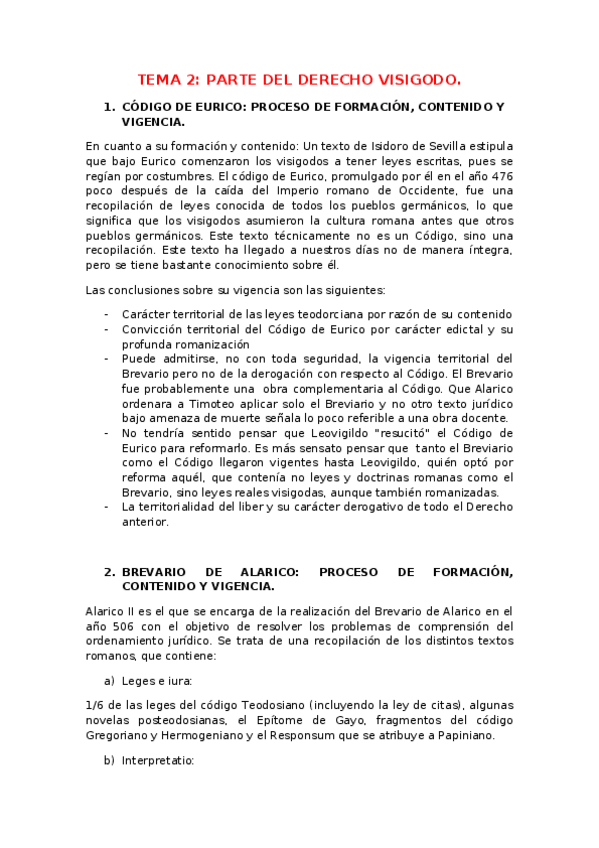 TEMA 2: PARTE DEL DERECHO VISIGODO.

1. CÓDIGO DE EURICO: PROCESO DE FORMACIÓN, CONTENIDO Y VIGENCIA.

En cuanto a su formación y contenido: Un texto de Isidoro de Sevilla estipula que bajo Eurico comenzaron los visigodos a tener leyes escritas, pues se regían por costumbres. El código de Eurico, promulgado por él en el año 476 poco después de la caída del Imperio romano de Occidente, fue una recopilación de leyes conocida de todos los pueblos germánicos, lo que significa que los visigodos asumieron la cultura romana antes que otros pueblos germánicos. Este texto técnicamente no es un Código, sino una recopilación. Este texto ha llegado a nuestros días no de manera íntegra, pero se tiene bastante conocimiento sobre él.

Las conclusiones sobre su vigencia son las siguientes:

- Carácter territorial de las leyes teodorciana por razón de su contenido
- Convicción territorial del Código de Eurico por carácter edictal y su profunda romanización
- Puede admitirse, no con toda seguridad, la vigencia territorial del Brevario pero no de la derogación con respecto al Código. El Brevario fue probablemente una obra complementaria al Código. Que Alarico ordenara a Timoteo aplicar solo el Breviario y no otro texto jurídico bajo amenaza de muerte señala lo poco referible a una obra docente.
- No tendría sentido pensar que Leovigildo "resucitó" el Código de Eurico para reformarlo. Es más sensato pensar que tanto el Breviario como el Código llegaron vigentes hasta Leovigildo, quién optó por reforma aquél, que contenía no leyes y doctrinas romanas como el Brevario, sino leyes reales visigodas, aunque también romanizadas.
- La territorialidad del liber y su carácter derogativo de todo el Derecho anterior.

2. BREVARIO DE ALARICO: PROCESO DE FORMACIÓN, CONTENIDO Y VIGENCIA.

Alarico II es el que se encarga de la realización del Brevario de Alarico en el año 506 con el objetivo de resolver los problemas de comprensión del ordenamiento jurídico. Se trata de una recopilación de los distintos textos romanos, que contiene:

a) Leges e iura:

1/6 de las leges del código Teodosiano (incluyendo la ley de citas), algunas novelas posteodosianas, el Epítome de Gayo, fragmentos del código Gregoriano y Hermogeniano y el Responsum que se atribuye a Papiniano.

b) Interpretatio: